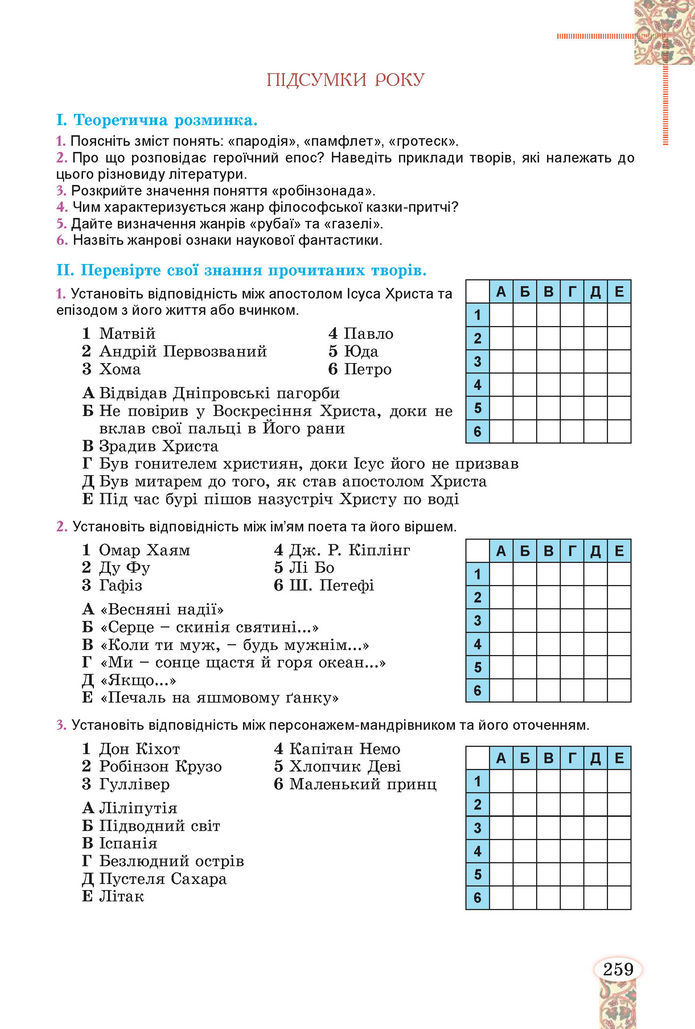 ПІДСУМКИ РОКУ

I. Теоретична розминка.

1. Поясніть зміст понять: «пародія», «памфлет», «гротеск».
2. Про що розповідає героїчний епос? Наведіть приклади творів, які належать до цього різновиду літератури.
3. Розкрийте значення поняття «робінзонада».
4. Чим характеризується жанр філософської казки-притчі?
5. Дайте визначення жанрів «рубаї» та «газелі».
6. Назвіть жанрові ознаки наукової фантастики.

II. Перевірте свої знання прочитаних творів.

1. Установіть відповідність між апостолом Ісуса Христа та епізодом з його життя або вчинком.

1 Матвій
2 Андрій Первозваний
3 Хома
4 Павло
5 Юда
6 Петро

А Відвідав Дніпровські пагорби
Б Не повірив у Воскресіння Христа, доки не вклав свої пальці в Його рани
В Зрадив Христа
Г Був гонителем християн, доки Ісус його не призвав
Д Був митарем до того, як став апостолом Христа
Е Під час бурі пішов назустріч Христу по воді

| | А | Б | В | Г | Д | Е |
|---|---|---|---|---|---|---|
| 1 | | | | | | |
| 2 | | | | | | |
| 3 | | | | | | |
| 4 | | | | | | |
| 5 | | | | | | |
| 6 | | | | | | |

2. Установіть відповідність між ім'ям поета та його віршем.

1 Омар Хаям
2 Ду Фу
3 Гафіз
4 Дж. Р. Кіплінг
5 Лі Бо
6 Ш. Петефі

А «Весняні надії»
Б «Серце – скинія святині...»
В «Коли ти муж, – будь мужнім...»
Г «Ми – сонце щастя й горя океан...»
Д «Якщо...»
Е «Печаль на яшмовому ґанку»

| | А | Б | В | Г | Д | Е |
|---|---|---|---|---|---|---|
| 1 | | | | | | |
| 2 | | | | | | |
| 3 | | | | | | |
| 4 | | | | | | |
| 5 | | | | | | |
| 6 | | | | | | |

3. Установіть відповідність між персонажем-мандрівником та його оточенням.

1 Дон Кіхот
2 Робінзон Крузо
3 Гуллівер
4 Капітан Немо
5 Хлопчик Деві
6 Маленький принц

А Ліліпутія
Б Підводний світ
В Іспанія
Г Безлюдний острів
Д Пустеля Сахара
Е Літак

| | А | Б | В | Г | Д | Е |
|---|---|---|---|---|---|---|
| 1 | | | | | | |
| 2 | | | | | | |
| 3 | | | | | | |
| 4 | | | | | | |
| 5 | | | | | | |
| 6 | | | | | | |

259